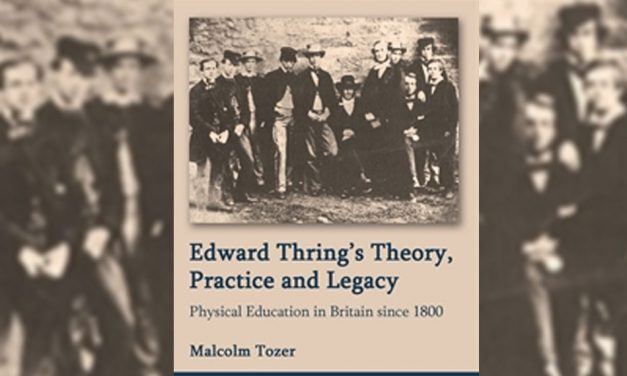 Edward Thring's Theory, Practice and Legacy

Physical Education in Britain since 1800

Malcolm Tozer